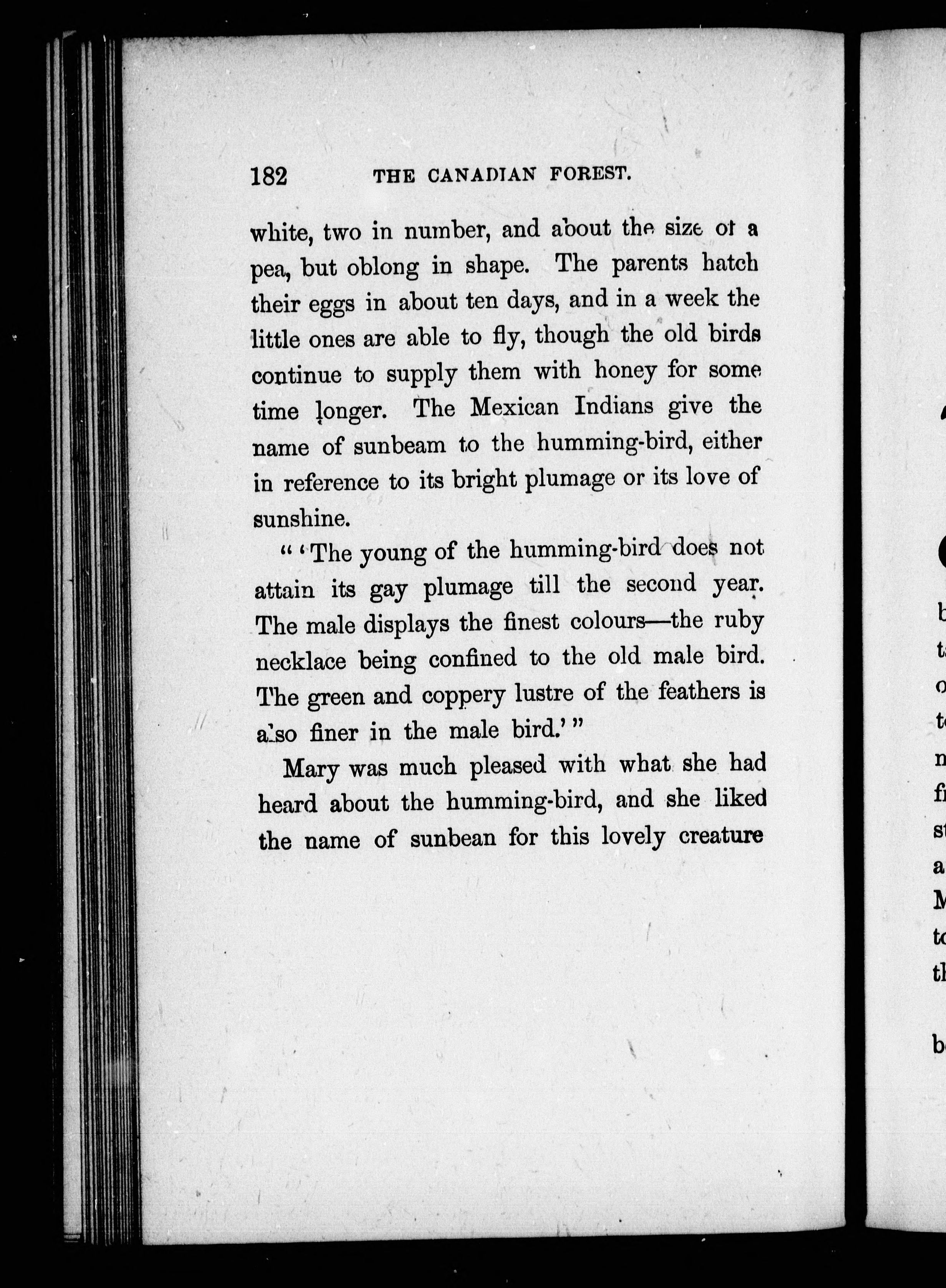 182 THE CANADIAN FOREST.

white, two in number, and about the size of a pea, but oblong in shape. The parents hatch their eggs in about ten days, and in a week the little ones are able to fly, though the old birds continue to supply them with honey for some time longer. The Mexican Indians give the name of sunbeam to the humming-bird, either in reference to its bright plumage or its love of sunshine.

" 'The young of the humming-bird does not attain its gay plumage till the second year. The male displays the finest colours—the ruby necklace being confined to the old male bird. The green and coppery lustre of the feathers is also finer in the male bird.' "

Mary was much pleased with what she had heard about the humming-bird, and she liked the name of sunbean for this lovely creature